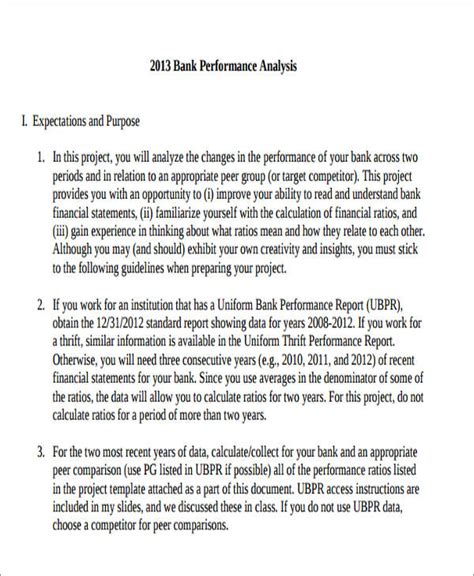 2013 Bank Performance Analysis

I. Expectations and Purpose

1. In this project, you will analyze the changes in the performance of your bank across two periods and in relation to an appropriate peer group (or target competitor). This project provides you with an opportunity to (i) improve your ability to read and understand bank financial statements, (ii) familiarize yourself with the calculation of financial ratios, and (iii) gain experience in thinking about what ratios mean and how they relate to each other. Although you may (and should) exhibit your own creativity and insights, you must stick to the following guidelines when preparing your project.

2. If you work for an institution that has a Uniform Bank Performance Report (UBPR), obtain the 12/31/2012 standard report showing data for years 2008-2012. If you work for a thrift, similar information is available in the Uniform Thrift Performance Report. Otherwise, you will need three consecutive years (e.g., 2010, 2011, and 2012) of recent financial statements for your bank. Since you use averages in the denominator of some of the ratios, the data will allow you to calculate ratios for two years. For this project, do not calculate ratios for a period of more than two years.

3. For the two most recent years of data, calculate/collect for your bank and an appropriate peer comparison (use PG listed in UBPR if possible) all of the performance ratios listed in the project template attached as a part of this document. UBPR access instructions are included in my slides, and we discussed these in class. If you do not use UBPR data, choose a competitor for peer comparisons.